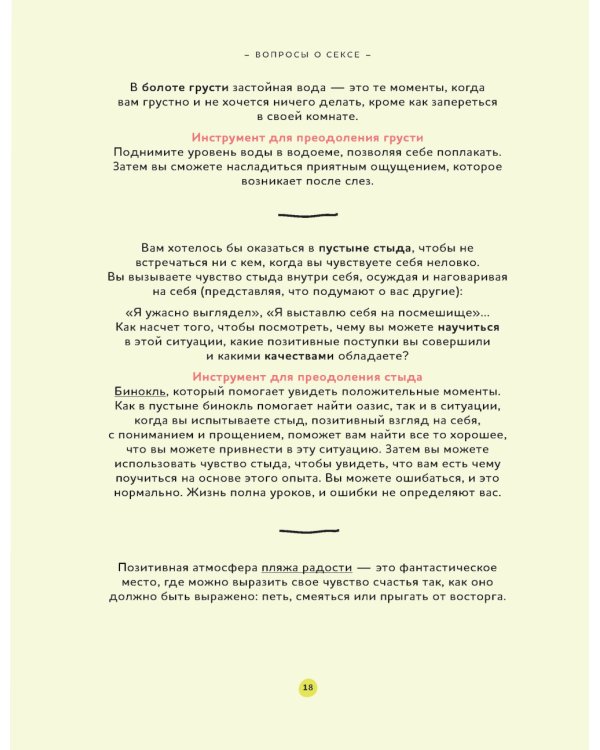 – ВОПРОСЫ О СЕКСЕ –

В болоте грусти застойная вода — это те моменты, когда вам грустно и не хочется ничего делать, кроме как запереться в своей комнате.

Инструмент для преодоления грусти
Поднимите уровень воды в водоеме, позволяя себе поплакать. Затем вы сможете насладиться приятным ощущением, которое возникает после слез.

Вам хотелось бы оказаться в пустыне стыда, чтобы не встречаться ни с кем, когда вы чувствуете себя неловко. Вы вызываете чувство стыда внутри себя, осуждая и наговаривая на себя (представляя, что подумают о вас другие):

«Я ужасно выглядел», «Я выставлю себя на посмешище»... Как насчет того, чтобы посмотреть, чему вы можете научиться в этой ситуации, какие позитивные поступки вы совершили и какими качествами обладаете?

Инструмент для преодоления стыда
Бинокль, который помогает увидеть положительные моменты. Как в пустыне бинокль помогает найти оазис, так и в ситуации, когда вы испытываете стыд, позитивный взгляд на себя, с пониманием и прощением, поможет вам найти все то хорошее, что вы можете привнести в эту ситуацию. Затем вы можете использовать чувство стыда, чтобы увидеть, что вам есть чему поучиться на основе этого опыта. Вы можете ошибаться, и это нормально. Жизнь полна уроков, и ошибки не определяют вас.

Позитивная атмосфера пляжа радости — это фантастическое место, где можно выразить свое чувство счастья так, как оно должно быть выражено: петь, смеяться или прыгать от восторга.

18